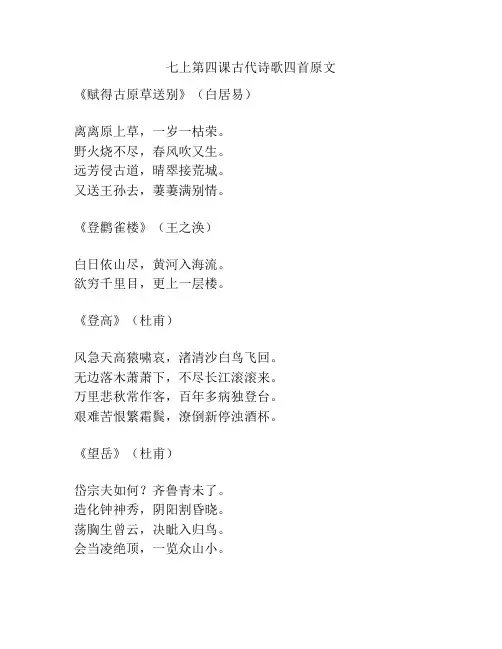 七上第四课古代诗歌四首原文

《赋得古原草送别》（白居易）

离离原上草，一岁一枯荣。
野火烧不尽，春风吹又生。
远芳侵古道，晴翠接荒城。
又送王孙去，萋萋满别情。

《登鹳雀楼》（王之涣）

白日依山尽，黄河入海流。
欲穷千里目，更上一层楼。

《登高》（杜甫）

风急天高猿啸哀，渚清沙白鸟飞回。
无边落木萧萧下，不尽长江滚滚来。
万里悲秋常作客，百年多病独登台。
艰难苦恨繁霜鬓，潦倒新停浊酒杯。

《望岳》（杜甫）

岱宗夫如何？齐鲁青未了。
造化钟神秀，阴阳割昏晓。
荡胸生曾云，决眦入归鸟。
会当凌绝顶，一览众山小。